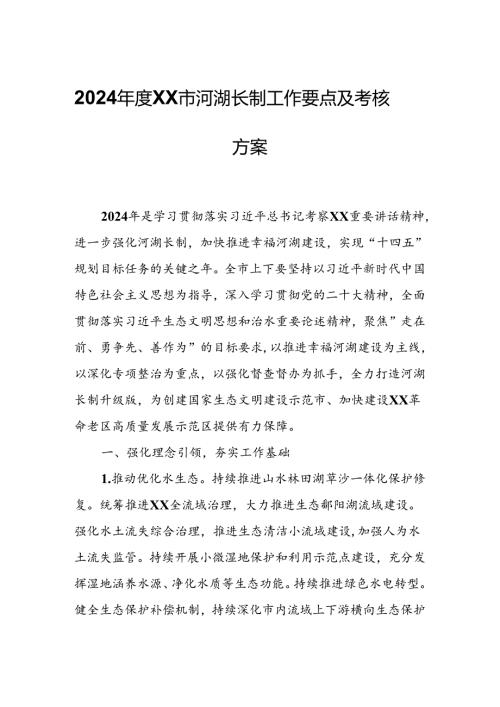 2024年度XX市河湖长制工作要点及考核方案

2024年是学习贯彻落实习近平总书记考察XX重要讲话精神，进一步强化河湖长制，加快推进幸福河湖建设，实现“十四五”规划目标任务的关键之年。全市上下要坚持以习近平新时代中国特色社会主义思想为指导，深入学习贯彻党的二十大精神，全面贯彻落实习近平生态文明思想和治水重要论述精神，聚焦”走在前、勇争先、善作为”的目标要求，以推进幸福河湖建设为主线，以深化专项整治为重点，以强化督查督办为抓手，全力打造河湖长制升级版，为创建国家生态文明建设示范市、加快建设XX革命老区高质量发展示范区提供有力保障。

一、强化理念引领，夯实工作基础

1.推动优化水生态。持续推进山水林田湖草沙一体化保护修复。统筹推进XX全流域治理，大力推进生态鄱阳湖流域建设。强化水土流失综合治理，推进生态清洁小流域建设，加强人为水土流失监管。持续开展小微湿地保护和利用示范点建设，充分发挥湿地涵养水源、净化水质等生态功能。持续推进绿色水电转型。健全生态保护补偿机制，持续深化市内流域上下游横向生态保护